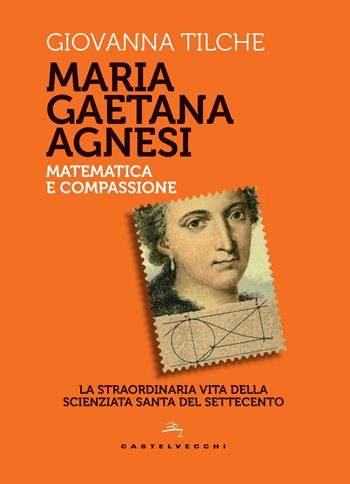 GIOVANNA TILCHE

MARIA GAETANA AGNESI

MATEMATICA E COMPASSIONE

LA STRAORDINARIA VITA DELLA SCIENZIATA SANTA DEL SETTECENTO

CASTELVECCHI